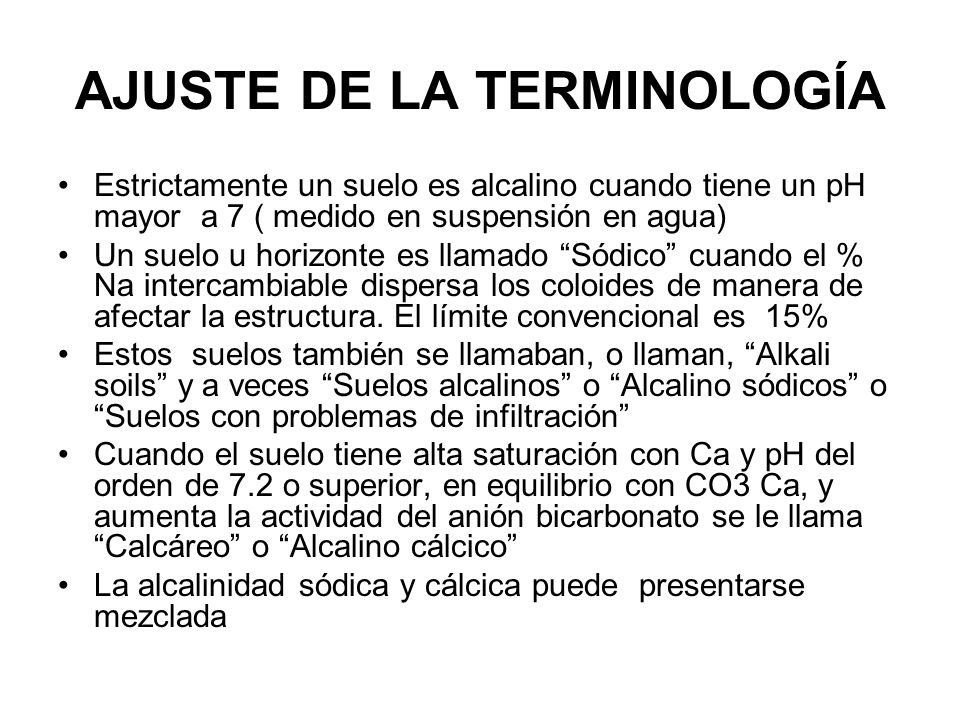 AJUSTE DE LA TERMINOLOGÍA

• Estrictamente un suelo es alcalino cuando tiene un pH mayor a 7 ( medido en suspensión en agua)
• Un suelo u horizonte es llamado “Sódico” cuando el % Na intercambiable dispersa los coloides de manera de afectar la estructura. El límite convencional es 15%
• Estos suelos también se llamaban, o llaman, “Alkali soils” y a veces “Suelos alcalinos” o “Alcalino sódicos” o “Suelos con problemas de infiltración”
• Cuando el suelo tiene alta saturación con Ca y pH del orden de 7.2 o superior, en equilibrio con CO3 Ca, y aumenta la actividad del anión bicarbonato se le llama “Calcáreo” o “Alcalino cálcico”
• La alcalinidad sódica y cálcica puede presentarse mezclada